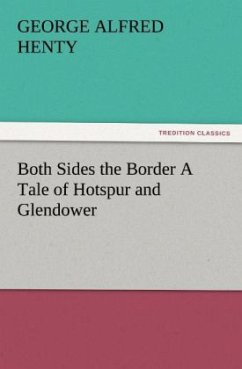 GEORGE ALFRED HENTY

TREDITION CLASSICS

Both Sides the Border A Tale of Hotspur and Glendower